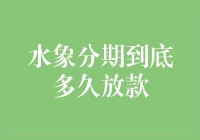 水象分期到底多久放款